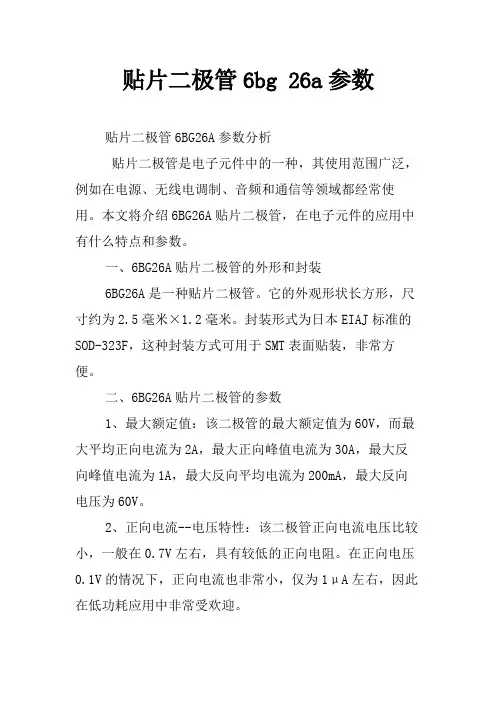 贴片二极管 6bg 26a 参数

贴片二极管 6BG26A 参数分析

贴片二极管是电子元件中的一种，其使用范围广泛，例如在电源、无线电调制、音频和通信等领域都经常使用。本文将介绍 6BG26A 贴片二极管，在电子元件的应用中有什么特点和参数。

一、6BG26A 贴片二极管的外形和封装

6BG26A 是一种贴片二极管。它的外观形状长方形，尺寸约为 2.5 毫米×1.2 毫米。封装形式为日本 EIAJ 标准的 SOD-323F，这种封装方式可用于 SMT 表面贴装，非常方便。

二、6BG26A 贴片二极管的参数

1、最大额定值：该二极管的最大额定值为 60V，而最大平均正向电流为 2A，最大正向峰值电流为 30A，最大反向峰值电流为 1A，最大反向平均电流为 200mA，最大反向电压为 60V。

2、正向电流--电压特性：该二极管正向电流电压比较小，一般在 0.7V 左右，具有较低的正向电阻。在正向电压 0.1V 的情况下，正向电流也非常小，仅为 1μA 左右，因此在低功耗应用中非常受欢迎。